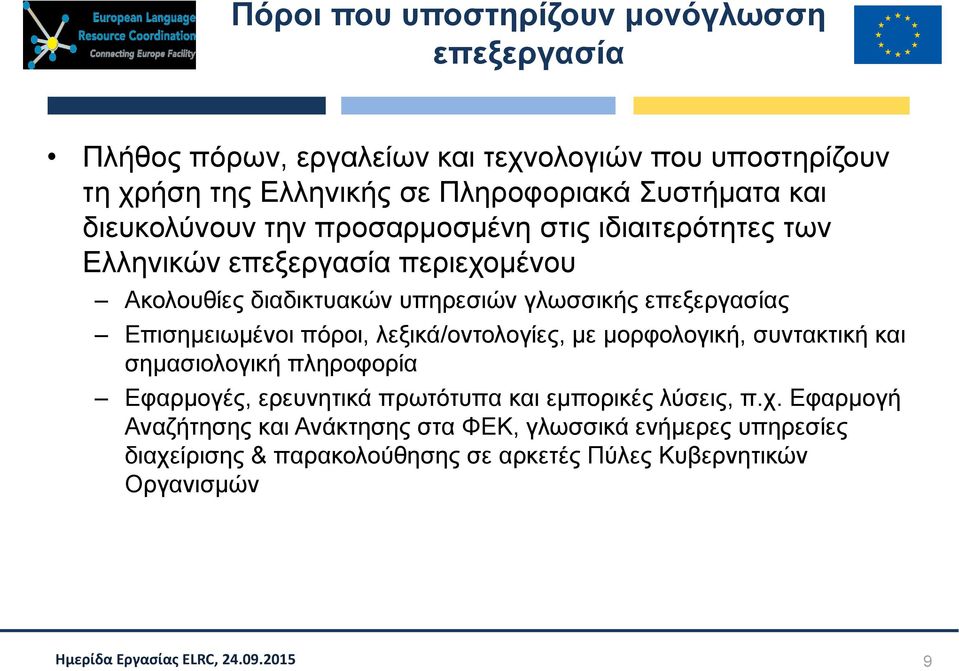 European Language Resource Coordination
Connecting Europe Facility

Πόροι που υποστηρίζουν μονόγλωσση επεξεργασία

• Πλήθος πόρων, εργαλείων και τεχνολογιών που υποστηρίζουν τη χρήση της Ελληνικής σε Πληροφοριακά Συστήματα και διευκολύνουν την προσαρμοσμένη στις ιδιαιτερότητες των Ελληνικών επεξεργασία περιεχομένου
– Ακολουθίες διαδικτυακών υπηρεσιών γλωσσικής επεξεργασίας
– Επισημειωμένοι πόροι, λεξικά/οντολογίες, με μορφολογική, συντακτική και σημασιολογική πληροφορία
– Εφαρμογές, ερευνητικά πρωτότυπα και εμπορικές λύσεις, π.χ. Εφαρμογή Αναζήτησης και Ανάκτησης στα ΦΕΚ, γλωσσικά ενήμερες υπηρεσίες διαχείρισης & παρακολούθησης σε αρκετές Πύλες Κυβερνητικών Οργανισμών

Ημερίδα Εργασίας ELRC, 24.09.2015
9